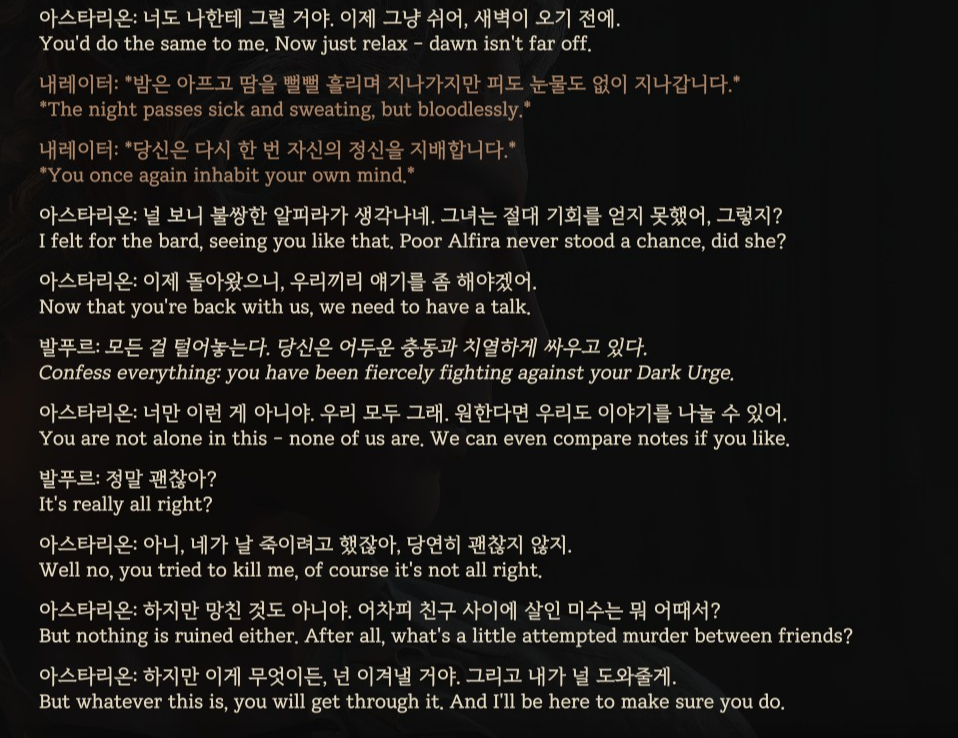 아스타리온: 너도 나한테 그럴 거야. 이제 그냥 쉬어, 새벽이 오기 전에.
You'd do the same to me. Now just relax - dawn isn't far off.

내레이터: *밤은 아프고 땀을 뻘뻘 흘리며 지나가지만 피도 눈물도 없이 지나갑니다.*
*The night passes sick and sweating, but bloodlessly.*

내레이터: *당신은 다시 한 번 자신의 정신을 지배합니다.*
*You once again inhabit your own mind.*

아스타리온: 널 보니 불쌍한 알피라가 생각나네. 그녀는 절대 기회를 얻지 못했어, 그렇지?
I felt for the bard, seeing you like that. Poor Alfira never stood a chance, did she?

아스타리온: 이제 돌아왔으니, 우리끼리 얘기를 좀 해야겠어.
Now that you're back with us, we need to have a talk.

발푸르: 모든 걸 털어놓는다. 당신은 어두운 충동과 치열하게 싸우고 있다.
Confess everything: you have been fiercely fighting against your Dark Urge.

아스타리온: 너만 이런 게 아니야. 우리 모두 그래. 원한다면 우리도 이야기를 나눌 수 있어.
You are not alone in this - none of us are. We can even compare notes if you like.

발푸르: 정말 괜찮아?
It's really all right?

아스타리온: 아니, 네가 날 죽이려고 했잖아, 당연히 괜찮지 않지.
Well no, you tried to kill me, of course it's not all right.

아스타리온: 하지만 망친 것도 아니야. 어차피 친구 사이에 살인 미수는 뭐 어때서?
But nothing is ruined either. After all, what's a little attempted murder between friends?

아스타리온: 하지만 이게 무엇이든, 넌 이겨낼 거야. 그리고 내가 널 도와줄게.
But whatever this is, you will get through it. And I'll be here to make sure you do.